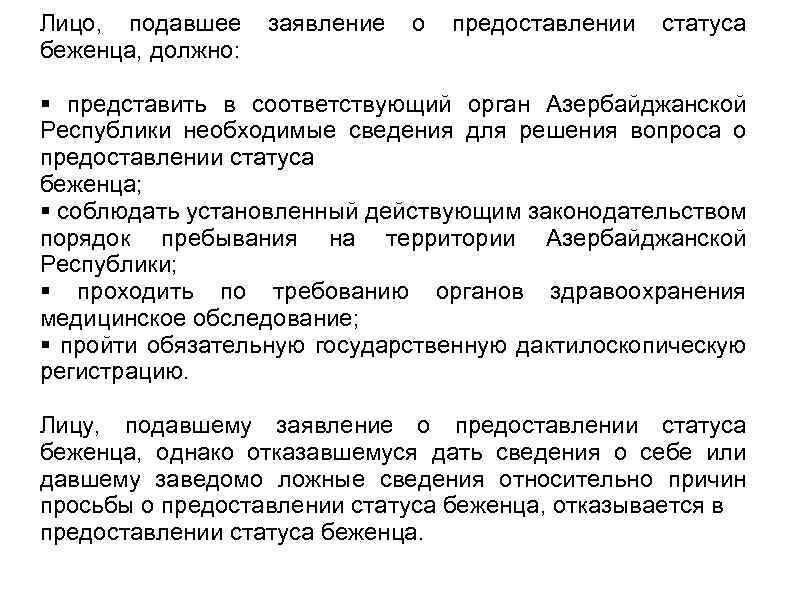 Лицо, подавшее заявление о предоставлении статуса беженца, должно:

▪ представить в соответствующий орган Азербайджанской Республики необходимые сведения для решения вопроса о предоставлении статуса
беженца;
▪ соблюдать установленный действующим законодательством порядок пребывания на территории Азербайджанской Республики;
▪ проходить по требованию органов здравоохранения медицинское обследование;
▪ пройти обязательную государственную дактилоскопическую регистрацию.

Лицу, подавшему заявление о предоставлении статуса беженца, однако отказавшемуся дать сведения о себе или давшему заведомо ложные сведения относительно причин просьбы о предоставлении статуса беженца, отказывается в предоставлении статуса беженца.